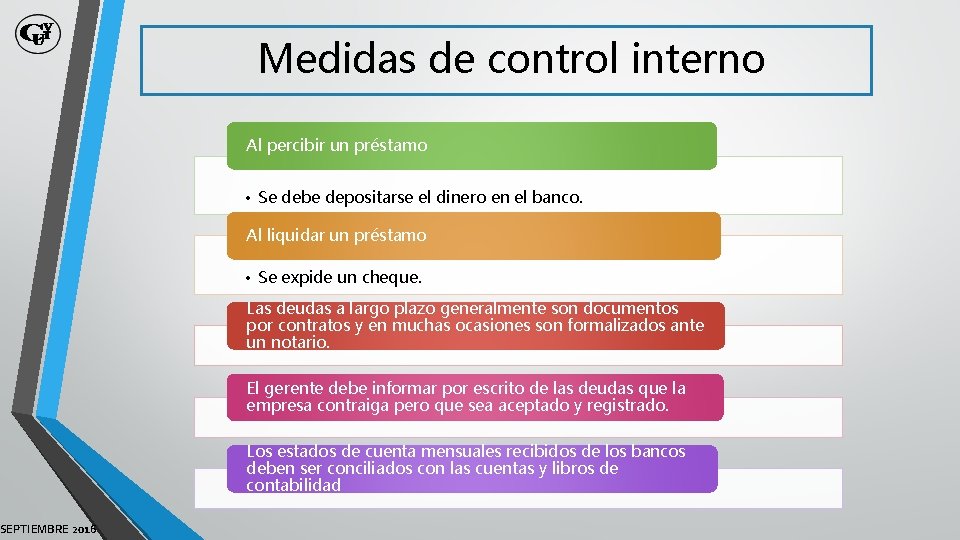 Medidas de control interno

Al percibir un préstamo

• Se debe depositarse el dinero en el banco.

Al liquidar un préstamo

• Se expide un cheque.

Las deudas a largo plazo generalmente son documentos por contratos y en muchas ocasiones son formalizados ante un notario.

El gerente debe informar por escrito de las deudas que la empresa contraiga pero que sea aceptado y registrado.

Los estados de cuenta mensuales recibidos de los bancos deben ser conciliados con las cuentas y libros de contabilidad

SEPTIEMBRE 2016